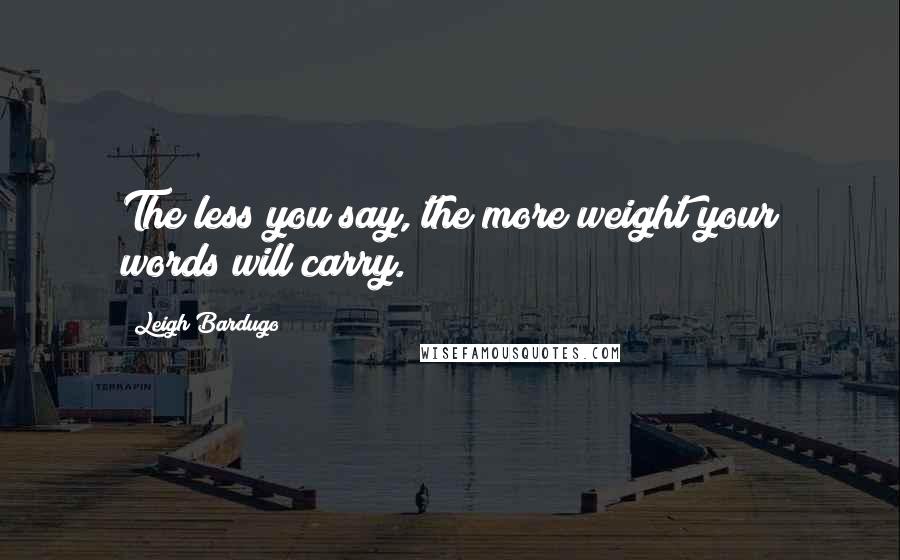 The less you say, the more weight your words will carry.

Leigh Bardugo

WISEFAMOUSQUOTES.COM

TERRAPIN